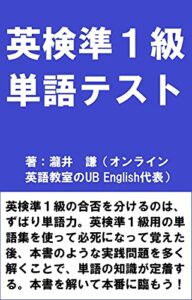 英検準１級
単語テスト

著：瀧井　謙（オンライン英語教室のUB English代表）

英検準１級の合否を分けるのは、ずばり単語力。英検準１級用の単語集を使って必死になって覚えた後、本書のような実践問題を多く解くことで、単語の知識が定着する。本書を解いて本番に臨もう！